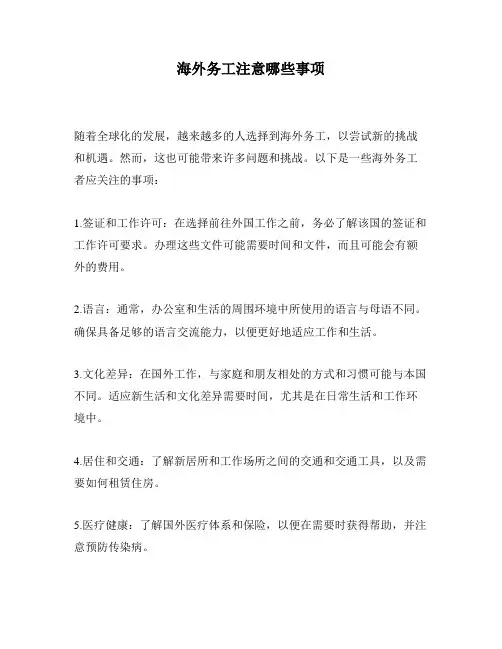 海外务工注意哪些事项

随着全球化的发展，越来越多的人选择到海外务工，以尝试新的挑战和机遇。然而，这也可能带来许多问题和挑战。以下是一些海外务工者应关注的事项：

1.签证和工作许可：在选择前往外国工作之前，务必了解该国的签证和工作许可要求。办理这些文件可能需要时间和文件，而且可能会有额外的费用。

2.语言：通常，办公室和生活的周围环境中所使用的语言与母语不同。确保具备足够的语言交流能力，以便更好地适应工作和生活。

3.文化差异：在国外工作，与家庭和朋友相处的方式和习惯可能与本国不同。适应新生活和文化差异需要时间，尤其是在日常生活和工作环境中。

4.居住和交通：了解新居所和工作场所之间的交通和交通工具，以及需要如何租赁住房。

5.医疗健康：了解国外医疗体系和保险，以便在需要时获得帮助，并注意预防传染病。